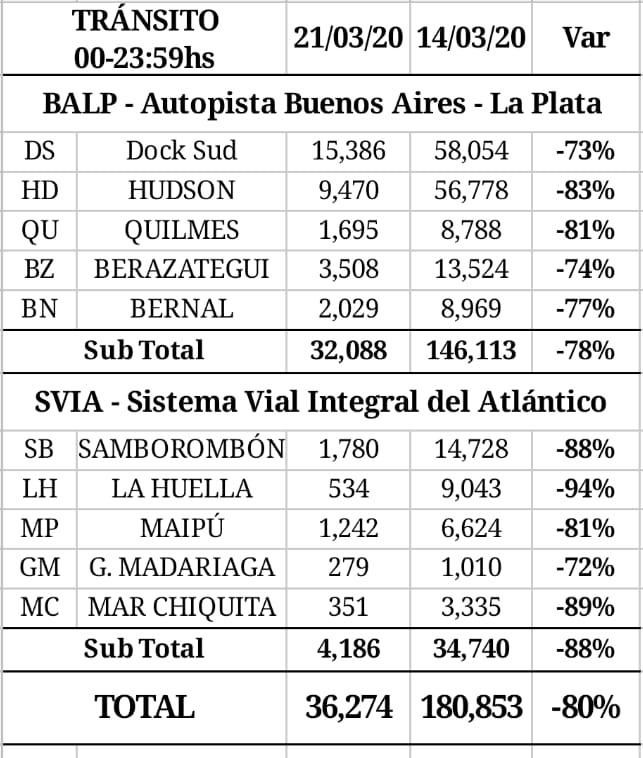 | TRÁNSITO 00-23:59hs | | 21/03/20 | 14/03/20 | Var |
|---|---|---|---|---|
| BALP - Autopista Buenos Aires - La Plata | | | | |
| DS | Dock Sud | 15,386 | 58,054 | -73% |
| HD | HUDSON | 9,470 | 56,778 | -83% |
| QU | QUILMES | 1,695 | 8,788 | -81% |
| BZ | BERAZATEGUI | 3,508 | 13,524 | -74% |
| BN | BERNAL | 2,029 | 8,969 | -77% |
| Sub Total | | 32,088 | 146,113 | -78% |
| SVIA - Sistema Vial Integral del Atlántico | | | | |
| SB | SAMBOROMBÓN | 1,780 | 14,728 | -88% |
| LH | LA HUELLA | 534 | 9,043 | -94% |
| MP | MAIPÚ | 1,242 | 6,624 | -81% |
| GM | G. MADARIAGA | 279 | 1,010 | -72% |
| MC | MAR CHIQUITA | 351 | 3,335 | -89% |
| Sub Total | | 4,186 | 34,740 | -88% |
| TOTAL | | 36,274 | 180,853 | -80% |